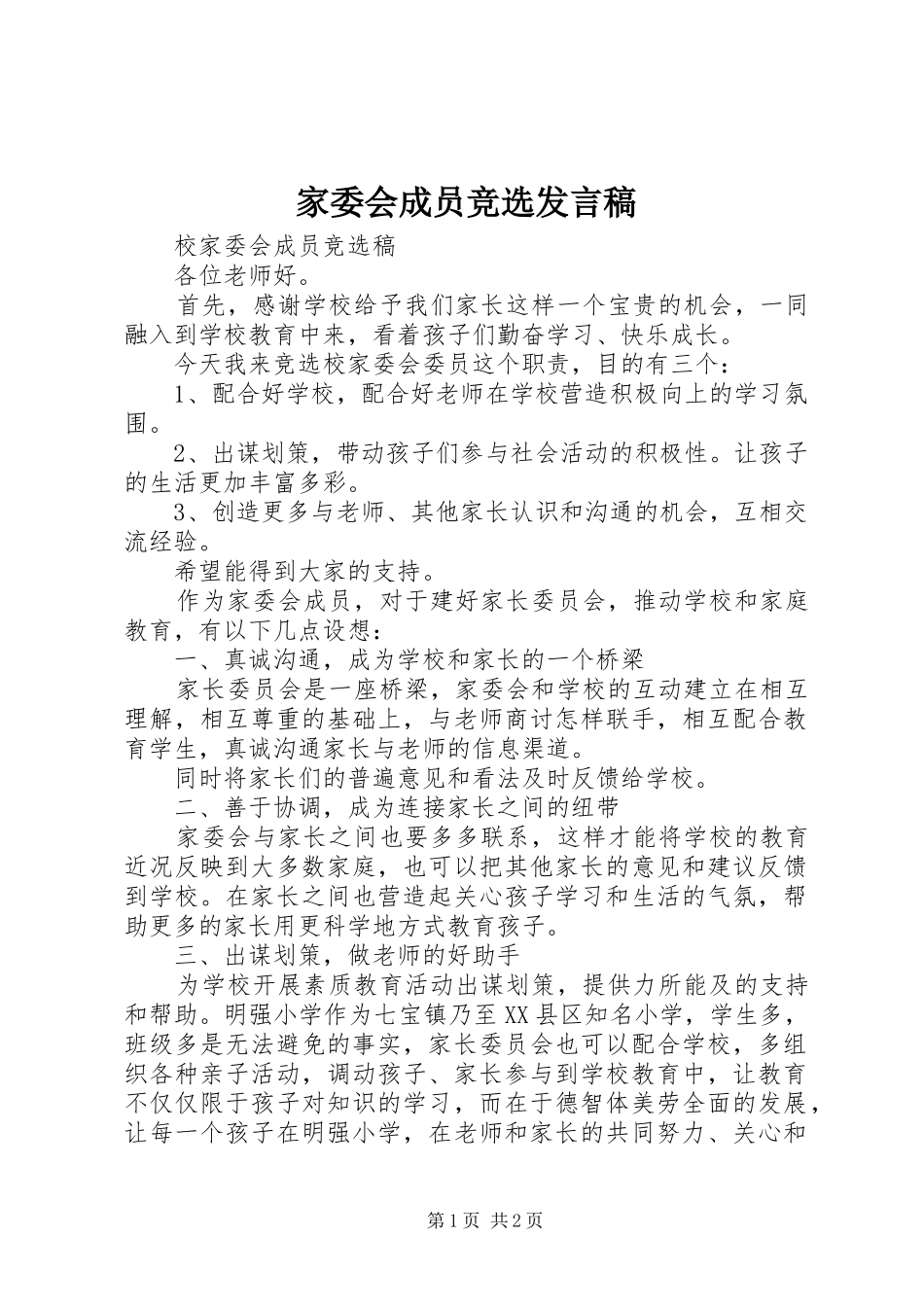 家委会成员竞选发言稿

校家委会成员竞选稿

各位老师好。

首先，感谢学校给予我们家长这样一个宝贵的机会，一同融入到学校教育中来，看着孩子们勤奋学习、快乐成长。

今天我来竞选校家委会委员这个职责，目的有三个：

1、配合好学校，配合好老师在学校营造积极向上的学习氛围。

2、出谋划策，带动孩子们参与社会活动的积极性。让孩子的生活更加丰富多彩。

3、创造更多与老师、其他家长认识和沟通的机会，互相交流经验。

希望能得到大家的支持。

作为家委会成员，对于建好家长委员会，推动学校和家庭教育，有以下几点设想：

一、真诚沟通，成为学校和家长的一个桥梁

家长委员会是一座桥梁，家委会和学校的互动建立在相互理解，相互尊重的基础上，与老师商讨怎样联手，相互配合教育学生，真诚沟通家长与老师的信息渠道。

同时将家长们的普遍意见和看法及时反馈给学校。

二、善于协调，成为连接家长之间的纽带

家委会与家长之间也要多多联系，这样才能将学校的教育近况反映到大多数家庭，也可以把其他家长的意见和建议反馈到学校。在家长之间也营造起关心孩子学习和生活的气氛，帮助更多的家长用更科学地方式教育孩子。

三、出谋划策，做老师的好助手

为学校开展素质教育活动出谋划策，提供力所能及的支持和帮助。明强小学作为七宝镇乃至XX县区知名小学，学生多，班级多是无法避免的事实，家长委员会也可以配合学校，多组织各种亲子活动，调动孩子、家长参与到学校教育中，让教育不仅仅限于孩子对知识的学习，而在于德智体美劳全面的发展，让每一个孩子在明强小学，在老师和家长的共同努力、关心和

第1页 共2页